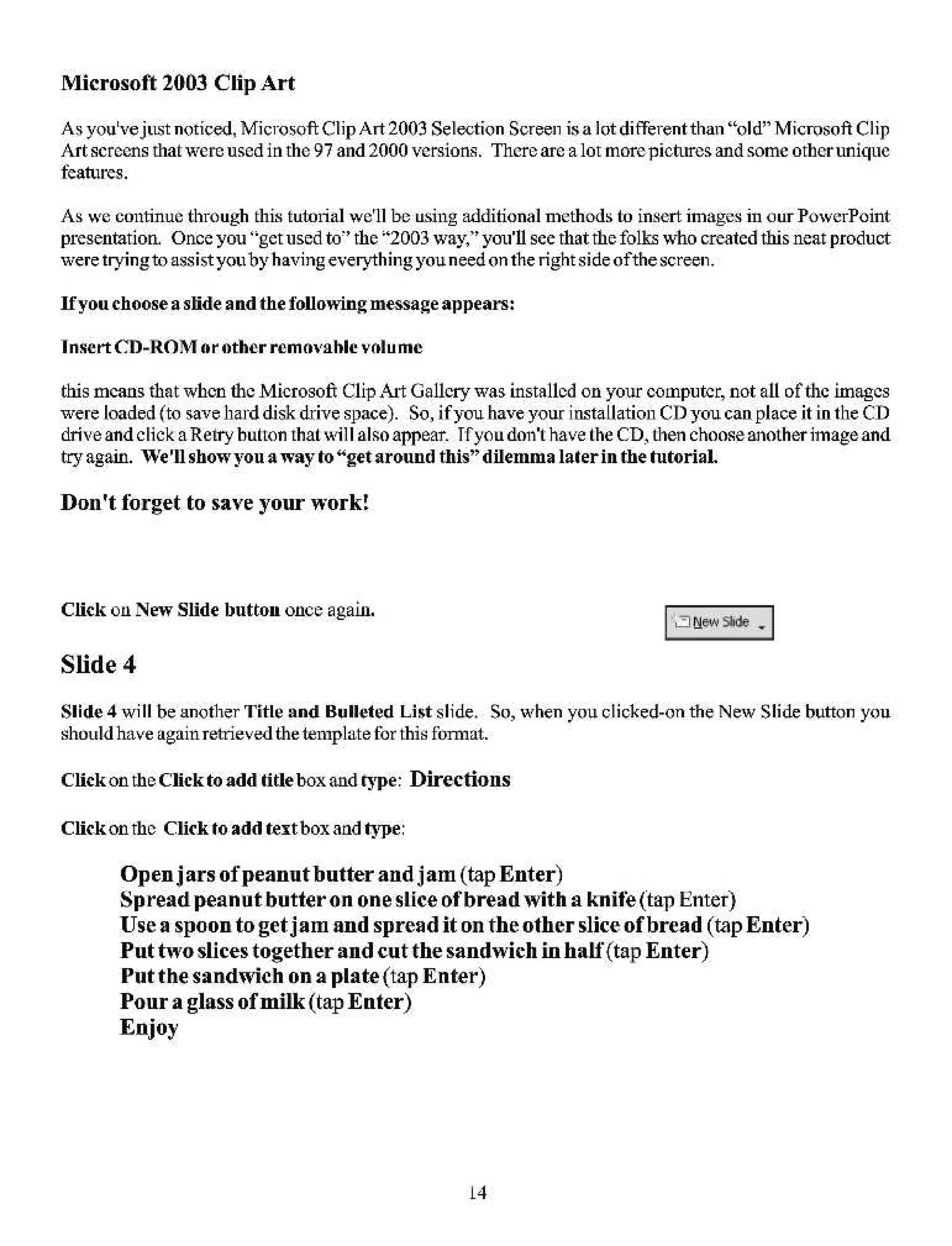 Microsoft 2003 Clip Art

As you've just noticed, Microsoft Clip Art 2003 Selection Screen is a lot different than "old" Microsoft Clip Art screens that were used in the 97 and 2000 versions. There are a lot more pictures and some other unique features.

As we continue through this tutorial we'll be using additional methods to insert images in our PowerPoint presentation. Once you "get used to" the "2003 way," you'll see that the folks who created this neat product were trying to assist you by having everything you need on the right side of the screen.

If you choose a slide and the following message appears:

Insert CD-ROM or other removable volume

this means that when the Microsoft Clip Art Gallery was installed on your computer, not all of the images were loaded (to save hard disk drive space). So, if you have your installation CD you can place it in the CD drive and click a Retry button that will also appear. If you don't have the CD, then choose another image and try again. We'll show you a way to "get around this" dilemma later in the tutorial.

Don't forget to save your work!

Click on New Slide button once again.

New Slide

Slide 4

Slide 4 will be another Title and Bulleted List slide. So, when you clicked-on the New Slide button you should have again retrieved the template for this format.

Click on the Click to add title box and type: Directions

Click on the Click to add text box and type:

Open jars of peanut butter and jam (tap Enter)
Spread peanut butter on one slice of bread with a knife (tap Enter)
Use a spoon to get jam and spread it on the other slice of bread (tap Enter)
Put two slices together and cut the sandwich in half (tap Enter)
Put the sandwich on a plate (tap Enter)
Pour a glass of milk (tap Enter)
Enjoy

14